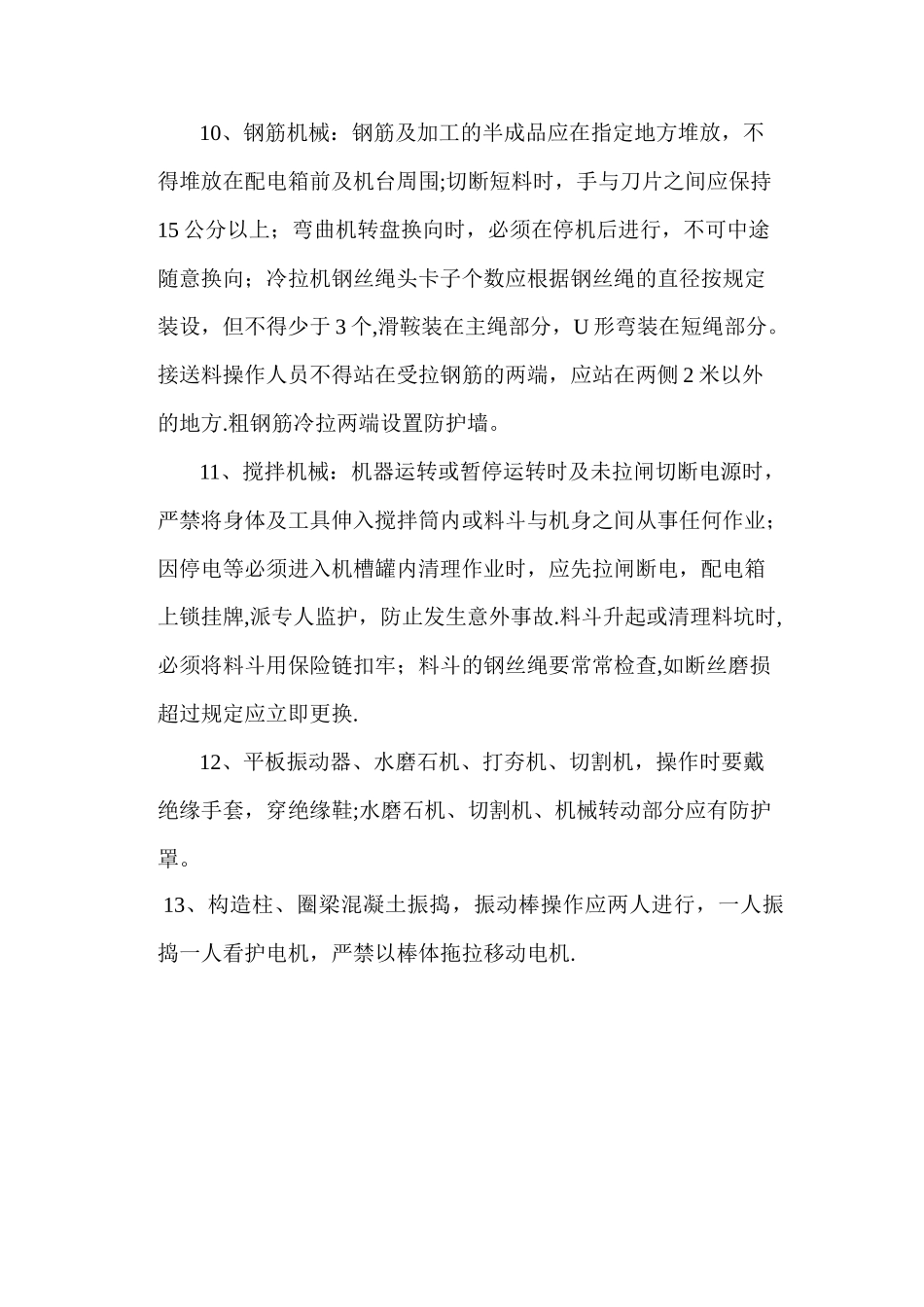 10、钢筋机械：钢筋及加工的半成品应在指定地方堆放，不得堆放在配电箱前及机台周围;切断短料时，手与刀片之间应保持15公分以上；弯曲机转盘换向时，必须在停机后进行，不可中途随意换向；冷拉机钢丝绳头卡子个数应根据钢丝绳的直径按规定装设，但不得少于3个,滑鞍装在主绳部分，U形弯装在短绳部分。接送料操作人员不得站在受拉钢筋的两端，应站在两侧2米以外的地方.粗钢筋冷拉两端设置防护墙。

11、搅拌机械：机器运转或暂停运转时及未拉闸切断电源时，严禁将身体及工具伸入搅拌筒内或料斗与机身之间从事任何作业；因停电等必须进入机槽罐内清理作业时，应先拉闸断电，配电箱上锁挂牌,派专人监护，防止发生意外事故.料斗升起或清理料坑时,必须将料斗用保险链扣牢；料斗的钢丝绳要常常检查,如断丝磨损超过规定应立即更换.

12、平板振动器、水磨石机、打夯机、切割机，操作时要戴绝缘手套，穿绝缘鞋;水磨石机、切割机、机械转动部分应有防护罩。

13、构造柱、圈梁混凝土振捣，振动棒操作应两人进行，一人振捣一人看护电机，严禁以棒体拖拉移动电机.